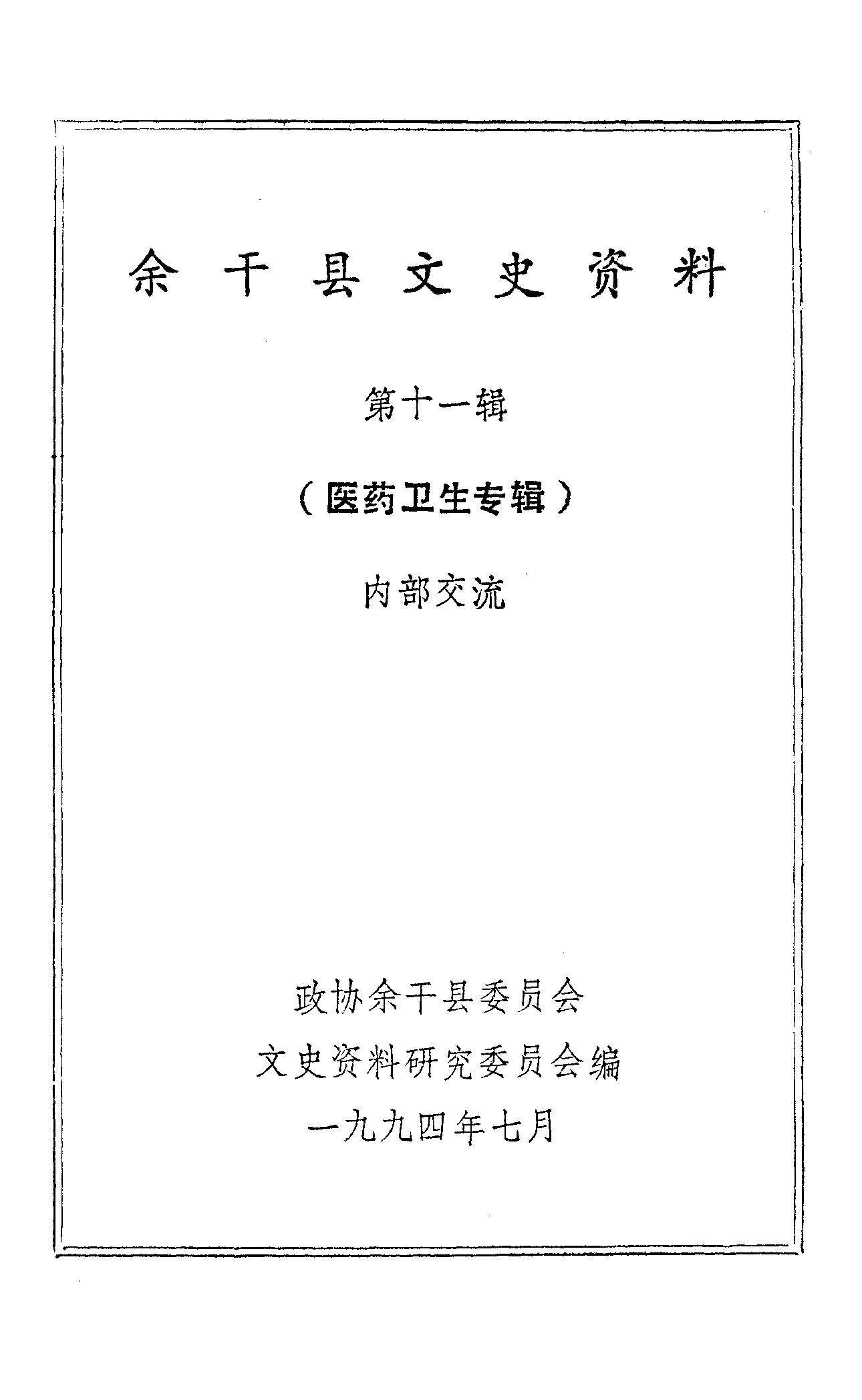 余干县文史资料

第十一辑

（医药卫生专辑）

内部交流

政协余干县委员会
文史资料研究委员会编
一九九四年七月